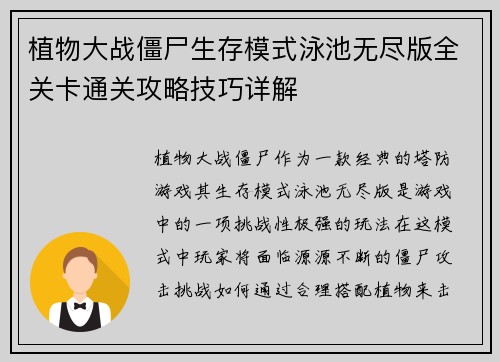 植物大战僵尸生存模式泳池无尽版全关卡通关攻略技巧详解

植物大战僵尸作为一款经典的塔防游戏其生存模式泳池无尽版是游戏中的一项挑战性极强的玩法在这模式中玩家将面临源源不断的僵尸攻击挑战如何通过合理搭配植物来击